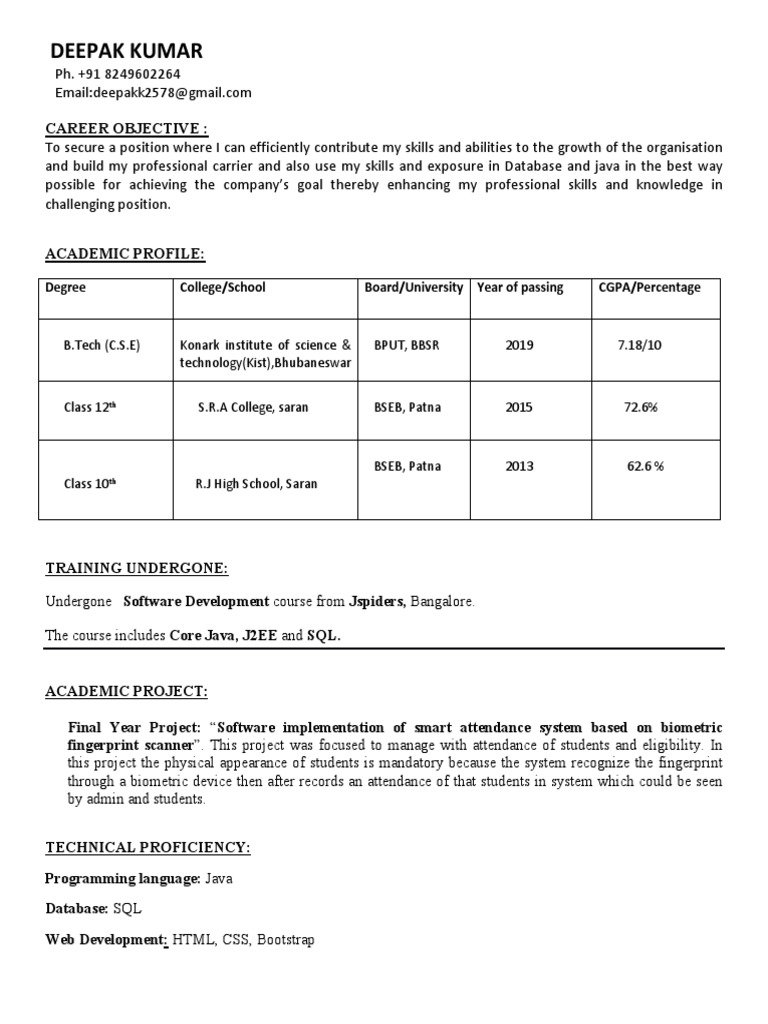 DEEPAK KUMAR
Ph. +91 8249602264
Email:deepakk2578@gmail.com

CAREER OBJECTIVE :
To secure a position where I can efficiently contribute my skills and abilities to the growth of the organisation and build my professional carrier and also use my skills and exposure in Database and java in the best way possible for achieving the company's goal thereby enhancing my professional skills and knowledge in challenging position.

ACADEMIC PROFILE:

| Degree | College/School | Board/University | Year of passing | CGPA/Percentage |
|---|---|---|---|---|
| B.Tech (C.S.E) | Konark institute of science & technology(Kist),Bhubaneswar | BPUT, BBSR | 2019 | 7.18/10 |
| Class 12$^{th}$ | S.R.A College, saran | BSEB, Patna | 2015 | 72.6% |
| Class 10$^{th}$ | R.J High School, Saran | BSEB, Patna | 2013 | 62.6 % |

TRAINING UNDERGONE:

Undergone Software Development course from Jspiders, Bangalore.

The course includes Core Java, J2EE and SQL.

ACADEMIC PROJECT:

Final Year Project: "Software implementation of smart attendance system based on biometric fingerprint scanner". This project was focused to manage with attendance of students and eligibility. In this project the physical appearance of students is mandatory because the system recognize the fingerprint through a biometric device then after records an attendance of that students in system which could be seen by admin and students.

TECHNICAL PROFICIENCY:

Programming language: Java

Database: SQL

Web Development: HTML, CSS, Bootstrap